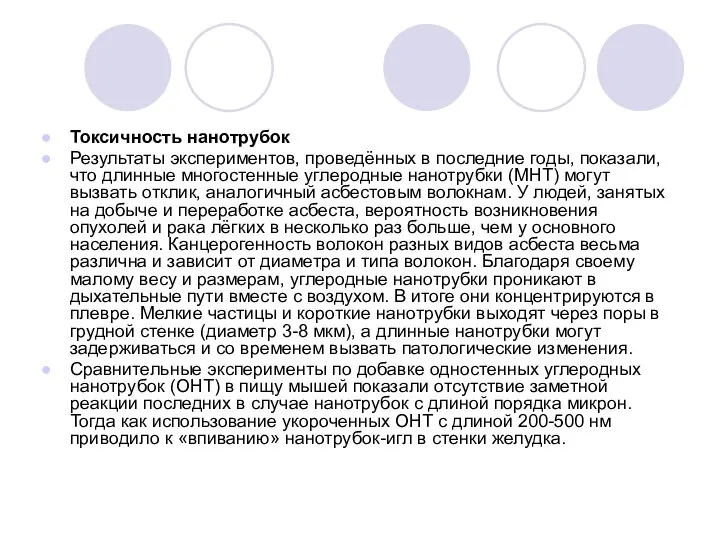 Токсичность нанотрубок

Результаты экспериментов, проведённых в последние годы, показали, что длинные многостенные углеродные нанотрубки (МНТ) могут вызвать отклик, аналогичный асбестовым волокнам. У людей, занятых на добыче и переработке асбеста, вероятность возникновения опухолей и рака лёгких в несколько раз больше, чем у основного населения. Канцерогенность волокон разных видов асбеста весьма различна и зависит от диаметра и типа волокон. Благодаря своему малому весу и размерам, углеродные нанотрубки проникают в дыхательные пути вместе с воздухом. В итоге они концентрируются в плевре. Мелкие частицы и короткие нанотрубки выходят через поры в грудной стенке (диаметр 3-8 мкм), а длинные нанотрубки могут задерживаться и со временем вызвать патологические изменения.

Сравнительные эксперименты по добавке одностенных углеродных нанотрубок (ОНТ) в пищу мышей показали отсутствие заметной реакции последних в случае нанотрубок с длиной порядка микрон. Тогда как использование укороченных ОНТ с длиной 200-500 нм приводило к «впиванию» нанотрубок-игл в стенки желудка.